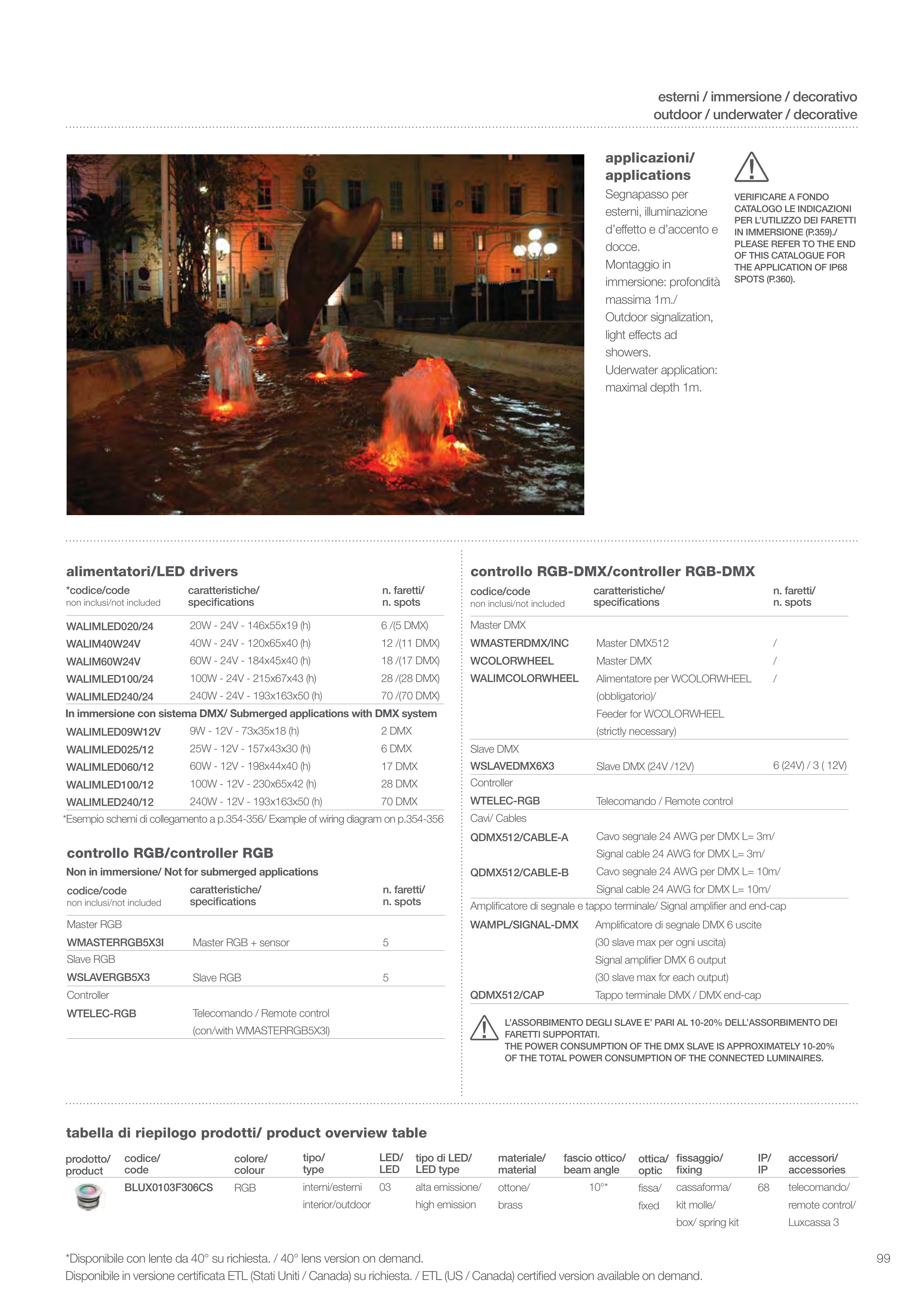 esterni / immersione / decorativo
outdoor / underwater / decorative

applicazioni/ applications

Segnapasso per esterni, illuminazione d'effetto e d'accento e docce.
Montaggio in immersione: profondità massima 1m./
Outdoor signalization, light effects ad showers.
Uderwater application: maximal depth 1m.

VERIFICARE A FONDO CATALOGO LE INDICAZIONI PER L'UTILIZZO DEI FARETTI IN IMMERSIONE (P.359)./ PLEASE REFER TO THE END OF THIS CATALOGUE FOR THE APPLICATION OF IP68 SPOTS (P.360).

alimentatori/LED drivers

| *codice/code non inclusi/not included | caratteristiche/ specifications | n. faretti/ n. spots |
|---|---|---|
| WALIMLED020/24 | 20W - 24V - 146x55x19 (h) | 6 /(5 DMX) |
| WALIM40W24V | 40W - 24V - 120x65x40 (h) | 12 /(11 DMX) |
| WALIM60W24V | 60W - 24V - 184x45x40 (h) | 18 /(17 DMX) |
| WALIMLED100/24 | 100W - 24V - 215x67x43 (h) | 28 /(28 DMX) |
| WALIMLED240/24 | 240W - 24V - 193x163x50 (h) | 70 /(70 DMX) |
| In immersione con sistema DMX/ Submerged applications with DMX system | | |
| WALIMLED09W12V | 9W - 12V - 73x35x18 (h) | 2 DMX |
| WALIMLED025/12 | 25W - 12V - 157x43x30 (h) | 6 DMX |
| WALIMLED060/12 | 60W - 12V - 198x44x40 (h) | 17 DMX |
| WALIMLED100/12 | 100W - 12V - 230x65x42 (h) | 28 DMX |
| WALIMLED240/12 | 240W - 12V - 193x163x50 (h) | 70 DMX |

*Esempio schemi di collegamento a p.354-356/ Example of wiring diagram on p.354-356

controllo RGB/controller RGB
Non in immersione/ Not for submerged applications

| codice/code non inclusi/not included | caratteristiche/ specifications | n. faretti/ n. spots |
|---|---|---|
| Master RGB | | |
| WMASTERRGB5X3I | Master RGB + sensor | 5 |
| Slave RGB | | |
| WSLAVERGB5X3 | Slave RGB | 5 |
| Controller | | |
| WTELEC-RGB | Telecomando / Remote control (con/with WMASTERRGB5X3I) | |

controllo RGB-DMX/controller RGB-DMX

| codice/code non inclusi/not included | caratteristiche/ specifications | n. faretti/ n. spots |
|---|---|---|
| Master DMX | | |
| WMASTERDMX/INC | Master DMX512 | / |
| WCOLORWHEEL | Master DMX | / |
| WALIMCOLORWHEEL | Alimentatore per WCOLORWHEEL (obbligatorio)/ Feeder for WCOLORWHEEL (strictly necessary) | / |
| Slave DMX | | |
| WSLAVEDMX6X3 | Slave DMX (24V /12V) | 6 (24V) / 3 ( 12V) |
| Controller | | |
| WTELEC-RGB | Telecomando / Remote control | |
| Cavi/ Cables | | |
| QDMX512/CABLE-A | Cavo segnale 24 AWG per DMX L= 3m/ Signal cable 24 AWG for DMX L= 3m/ | |
| QDMX512/CABLE-B | Cavo segnale 24 AWG per DMX L= 10m/ Signal cable 24 AWG for DMX L= 10m/ | |
| Amplificatore di segnale e tappo terminale/ Signal amplifier and end-cap | | |
| WAMPL/SIGNAL-DMX | Amplificatore di segnale DMX 6 uscite (30 slave max per ogni uscita) Signal amplifier DMX 6 output (30 slave max for each output) | |
| QDMX512/CAP | Tappo terminale DMX / DMX end-cap | |

L'ASSORBIMENTO DEGLI SLAVE E' PARI AL 10-20% DELL'ASSORBIMENTO DEI FARETTI SUPPORTATI.
THE POWER CONSUMPTION OF THE DMX SLAVE IS APPROXIMATELY 10-20% OF THE TOTAL POWER CONSUMPTION OF THE CONNECTED LUMINAIRES.

tabella di riepilogo prodotti/ product overview table

| prodotto/ product | codice/ code | colore/ colour | tipo/ type | LED/ LED | tipo di LED/ LED type | materiale/ material | fascio ottico/ beam angle | ottica/ optic | fissaggio/ fixing | IP/ IP | accessori/ accessories |
|---|---|---|---|---|---|---|---|---|---|---|---|
| | BLUX0103F306CS | RGB | interni/esterni interior/outdoor | 03 | alta emissione/ high emission | ottone/ brass | 10°* | fissa/ fixed | cassaforma/ kit molle/ box/ spring kit | 68 | telecomando/ remote control/ Luxcassa 3 |

*Disponibile con lente da 40° su richiesta. / 40° lens version on demand.
Disponibile in versione certificata ETL (Stati Uniti / Canada) su richiesta. / ETL (US / Canada) certified version available on demand.

99